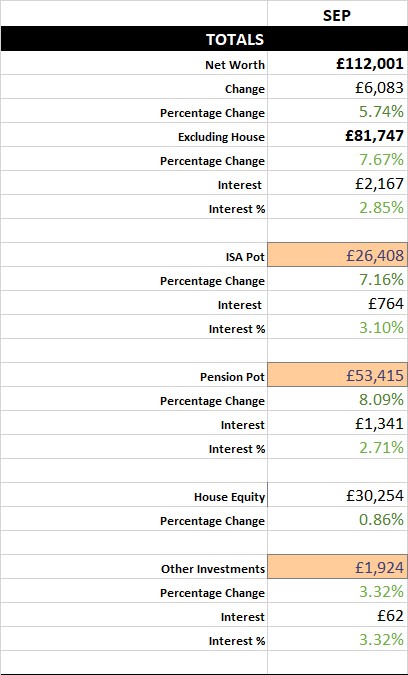 |  | SEP |
|---|---|
| TOTALS |  |
| Net Worth | £112,001 |
| Change | £6,083 |
| Percentage Change | 5.74% |
| Excluding House | £81,747 |
| Percentage Change | 7.67% |
| Interest | £2,167 |
| Interest % | 2.85% |
|  |  |
| ISA Pot | £26,408 |
| Percentage Change | 7.16% |
| Interest | £764 |
| Interest % | 3.10% |
|  |  |
| Pension Pot | £53,415 |
| Percentage Change | 8.09% |
| Interest | £1,341 |
| Interest % | 2.71% |
|  |  |
| House Equity | £30,254 |
| Percentage Change | 0.86% |
|  |  |
| Other Investments | £1,924 |
| Percentage Change | 3.32% |
| Interest | £62 |
| Interest % | 3.32% |